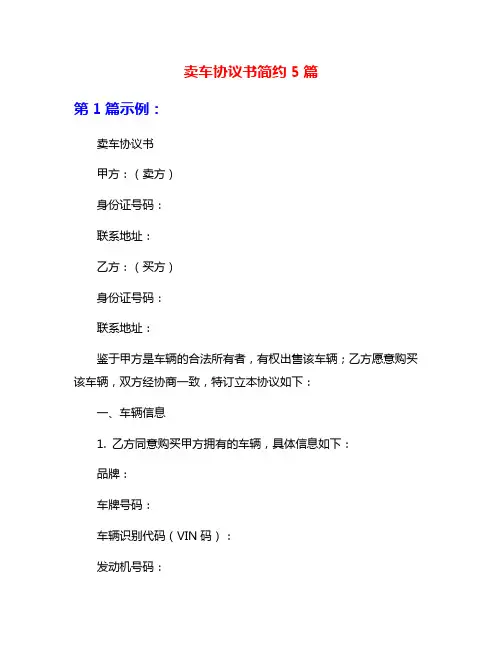 卖车协议书简约 5 篇

第 1 篇示例：

卖车协议书

甲方：（卖方）

身份证号码：

联系地址：

乙方：（买方）

身份证号码：

联系地址：

鉴于甲方是车辆的合法所有者，有权出售该车辆；乙方愿意购买该车辆，双方经协商一致，特订立本协议如下：

一、车辆信息

1. 乙方同意购买甲方拥有的车辆，具体信息如下：

品牌：

车牌号码：

车辆识别代码（VIN 码）：

发动机号码：